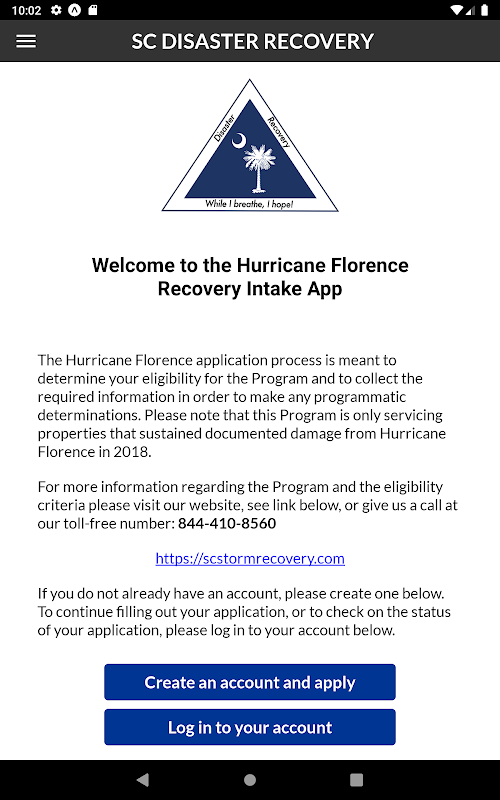 10:02

SC DISASTER RECOVERY

Disaster Recovery

While I breathe, I hope!

Welcome to the Hurricane Florence Recovery Intake App

The Hurricane Florence application process is meant to determine your eligibility for the Program and to collect the required information in order to make any programmatic determinations. Please note that this Program is only servicing properties that sustained documented damage from Hurricane Florence in 2018.

For more information regarding the Program and the eligibility criteria please visit our website, see link below, or give us a call at our toll-free number: 844-410-8560

https://scstormrecovery.com

If you do not already have an account, please create one below. To continue filling out your application, or to check on the status of your application, please log in to your account below.

Create an account and apply

Log in to your account